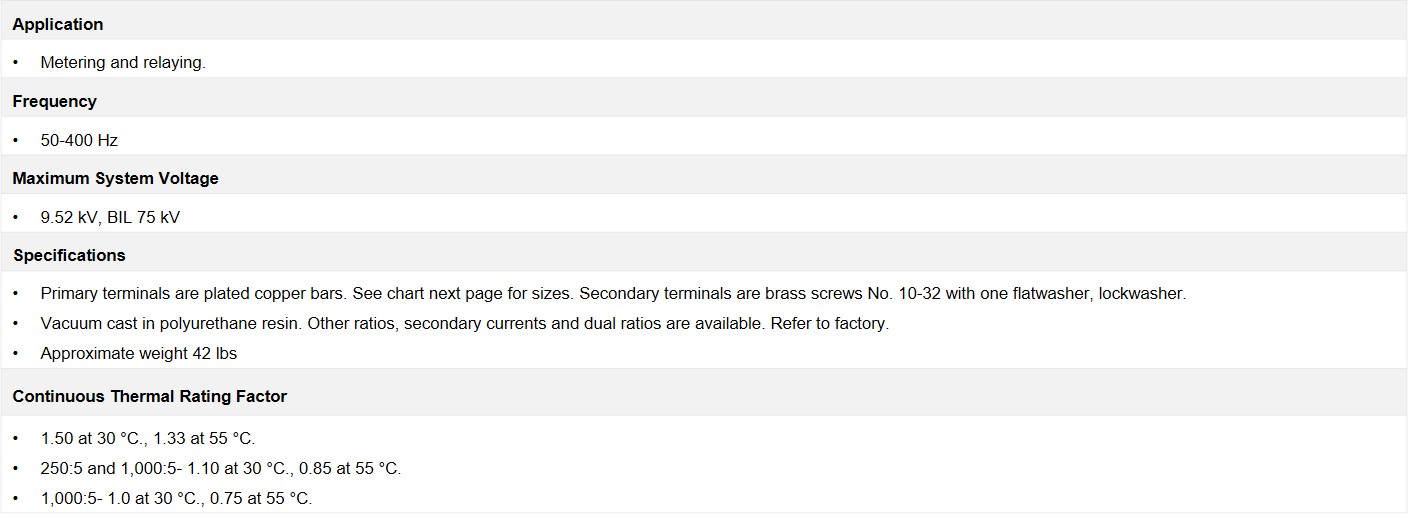 Application

• Metering and relaying.

Frequency

• 50-400 Hz

Maximum System Voltage

• 9.52 kV, BIL 75 kV

Specifications

• Primary terminals are plated copper bars. See chart next page for sizes. Secondary terminals are brass screws No. 10-32 with one flatwasher, lockwasher.
• Vacuum cast in polyurethane resin. Other ratios, secondary currents and dual ratios are available. Refer to factory.
• Approximate weight 42 lbs

Continuous Thermal Rating Factor

• 1.50 at 30 °C., 1.33 at 55 °C.
• 250:5 and 1,000:5- 1.10 at 30 °C., 0.85 at 55 °C.
• 1,000:5- 1.0 at 30 °C., 0.75 at 55 °C.